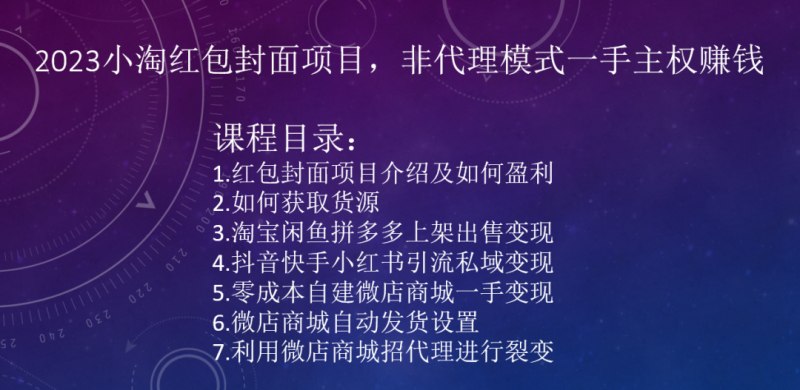 2023小淘红包封面项目，非代理模式一手主权赚钱

课程目录：
1.红包封面项目介绍及如何盈利
2.如何获取货源
3.淘宝闲鱼拼多多上架出售变现
4.抖音快手小红书引流私域变现
5.零成本自建微店商城一手变现
6.微店商城自动发货设置
7.利用微店商城招代理进行裂变